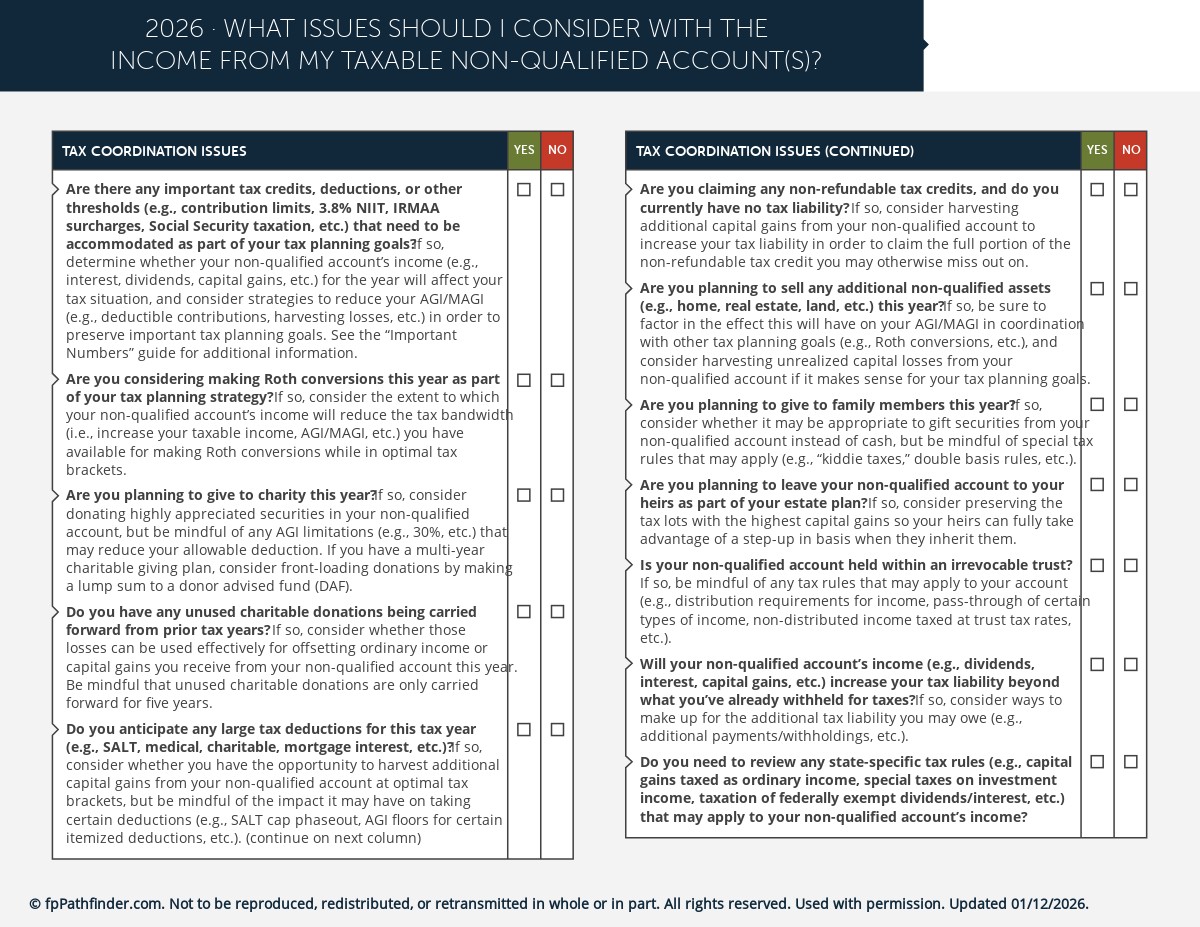 2026 · WHAT ISSUES SHOULD I CONSIDER WITH THE INCOME FROM MY TAXABLE NON-QUALIFIED ACCOUNT(S)?

| TAX COORDINATION ISSUES | YES | NO |
|---|---|---|
| **Are there any important tax credits, deductions, or other thresholds (e.g., contribution limits, 3.8% NIIT, IRMAA surcharges, Social Security taxation, etc.) that need to be accommodated as part of your tax planning goals?** If so, determine whether your non-qualified account's income (e.g., interest, dividends, capital gains, etc.) for the year will affect your tax situation, and consider strategies to reduce your AGI/MAGI (e.g., deductible contributions, harvesting losses, etc.) in order to preserve important tax planning goals. See the "Important Numbers" guide for additional information. | ☐ | ☐ |
| **Are you considering making Roth conversions this year as part of your tax planning strategy?** If so, consider the extent to which your non-qualified account's income will reduce the tax bandwidth (i.e., increase your taxable income, AGI/MAGI, etc.) you have available for making Roth conversions while in optimal tax brackets. | ☐ | ☐ |
| **Are you planning to give to charity this year?** If so, consider donating highly appreciated securities in your non-qualified account, but be mindful of any AGI limitations (e.g., 30%, etc.) that may reduce your allowable deduction. If you have a multi-year charitable giving plan, consider front-loading donations by making a lump sum to a donor advised fund (DAF). | ☐ | ☐ |
| **Do you have any unused charitable donations being carried forward from prior tax years?** If so, consider whether those losses can be used effectively for offsetting ordinary income or capital gains you receive from your non-qualified account this year. Be mindful that unused charitable donations are only carried forward for five years. | ☐ | ☐ |
| **Do you anticipate any large tax deductions for this tax year (e.g., SALT, medical, charitable, mortgage interest, etc.)?** If so, consider whether you have the opportunity to harvest additional capital gains from your non-qualified account at optimal tax brackets, but be mindful of the impact it may have on taking certain deductions (e.g., SALT cap phaseout, AGI floors for certain itemized deductions, etc.). (continue on next column) | ☐ | ☐ |

| TAX COORDINATION ISSUES (CONTINUED) | YES | NO |
|---|---|---|
| **Are you claiming any non-refundable tax credits, and do you currently have no tax liability?** If so, consider harvesting additional capital gains from your non-qualified account to increase your tax liability in order to claim the full portion of the non-refundable tax credit you may otherwise miss out on. | ☐ | ☐ |
| **Are you planning to sell any additional non-qualified assets (e.g., home, real estate, land, etc.) this year?** If so, be sure to factor in the effect this will have on your AGI/MAGI in coordination with other tax planning goals (e.g., Roth conversions, etc.), and consider harvesting unrealized capital losses from your non-qualified account if it makes sense for your tax planning goals. | ☐ | ☐ |
| **Are you planning to give to family members this year?** If so, consider whether it may be appropriate to gift securities from your non-qualified account instead of cash, but be mindful of special tax rules that may apply (e.g., "kiddie taxes," double basis rules, etc.). | ☐ | ☐ |
| **Are you planning to leave your non-qualified account to your heirs as part of your estate plan?** If so, consider preserving the tax lots with the highest capital gains so your heirs can fully take advantage of a step-up in basis when they inherit them. | ☐ | ☐ |
| **Is your non-qualified account held within an irrevocable trust?** If so, be mindful of any tax rules that may apply to your account (e.g., distribution requirements for income, pass-through of certain types of income, non-distributed income taxed at trust tax rates, etc.). | ☐ | ☐ |
| **Will your non-qualified account's income (e.g., dividends, interest, capital gains, etc.) increase your tax liability beyond what you've already withheld for taxes?** If so, consider ways to make up for the additional tax liability you may owe (e.g., additional payments/withholdings, etc.). | ☐ | ☐ |
| **Do you need to review any state-specific tax rules (e.g., capital gains taxed as ordinary income, special taxes on investment income, taxation of federally exempt dividends/interest, etc.) that may apply to your non-qualified account's income?** | ☐ | ☐ |

© fpPathfinder.com. Not to be reproduced, redistributed, or retransmitted in whole or in part. All rights reserved. Used with permission. Updated 01/12/2026.